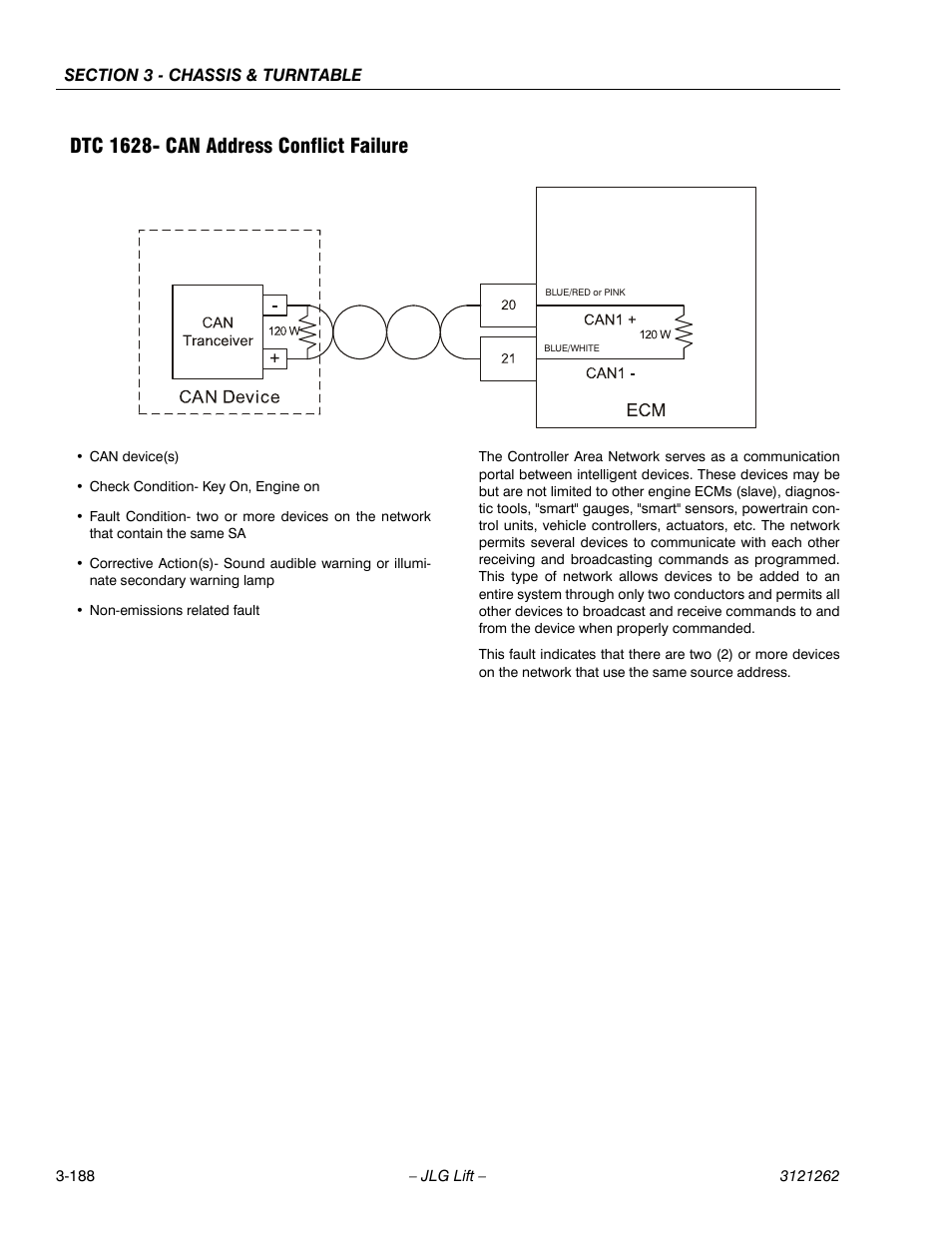 SECTION 3 - CHASSIS & TURNTABLE

DTC 1628- CAN Address Conflict Failure

CAN Tranceiver

-

120 W

+

CAN Device

20

21

BLUE/RED or PINK

CAN1 +

120 W

BLUE/WHITE

CAN1 -

ECM

• CAN device(s)

• Check Condition- Key On, Engine on

• Fault Condition- two or more devices on the network that contain the same SA

• Corrective Action(s)- Sound audible warning or illuminate secondary warning lamp

• Non-emissions related fault

The Controller Area Network serves as a communication portal between intelligent devices. These devices may be but are not limited to other engine ECMs (slave), diagnostic tools, "smart" gauges, "smart" sensors, powertrain control units, vehicle controllers, actuators, etc. The network permits several devices to communicate with each other receiving and broadcasting commands as programmed. This type of network allows devices to be added to an entire system through only two conductors and permits all other devices to broadcast and receive commands to and from the device when properly commanded.

This fault indicates that there are two (2) or more devices on the network that use the same source address.

3-188

– JLG Lift –

3121262